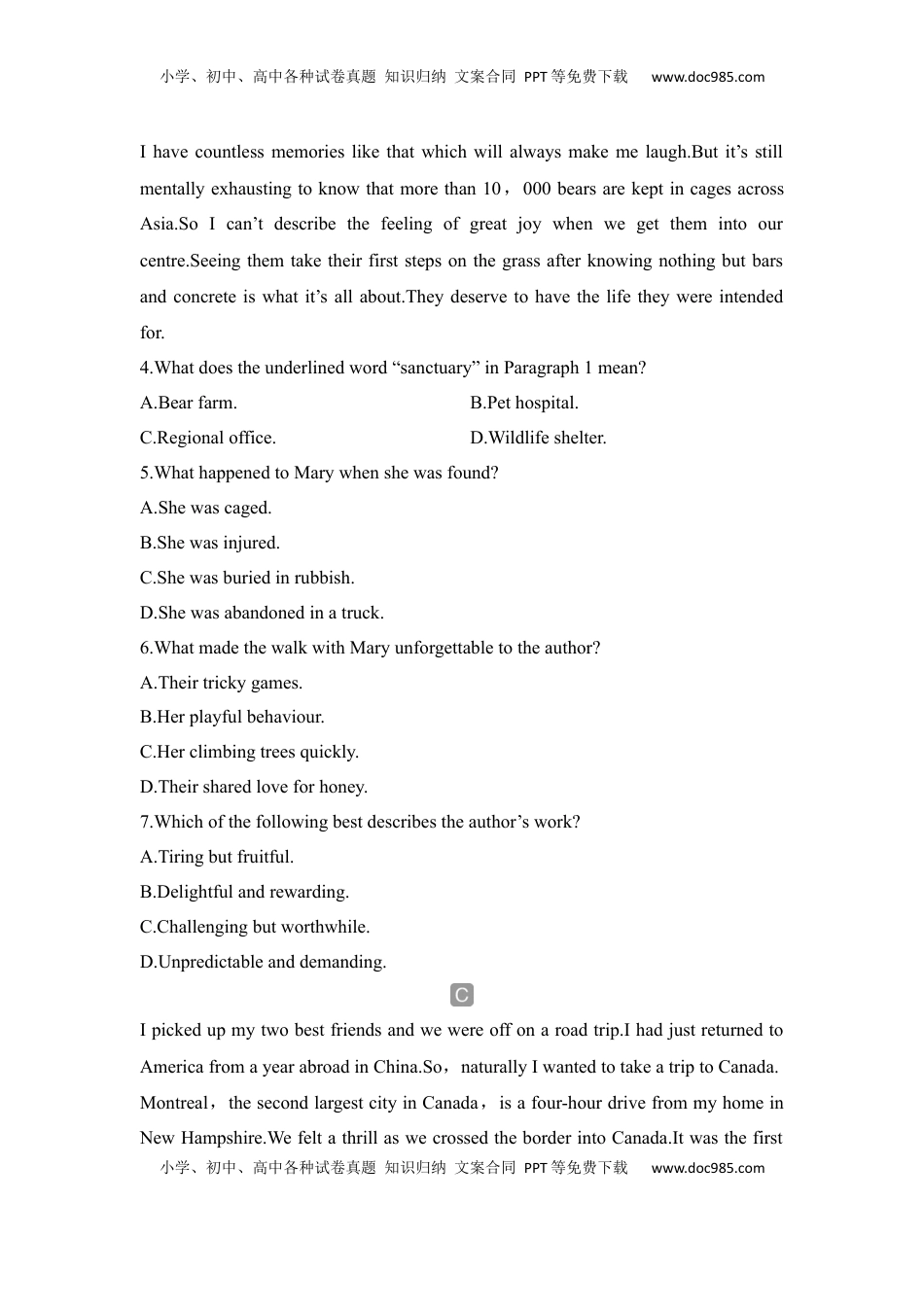 小学、初中、高中各种试卷真题 知识归纳 文案合同 PPT等免费下载 www.doc985.com

I have countless memories like that which will always make me laugh.But it’s still mentally exhausting to know that more than 10，000 bears are kept in cages across Asia.So I can’t describe the feeling of great joy when we get them into our centre.Seeing them take their first steps on the grass after knowing nothing but bars and concrete is what it’s all about.They deserve to have the life they were intended for.

4.What does the underlined word “sanctuary” in Paragraph 1 mean?

A.Bear farm.

B.Pet hospital.

C.Regional office.

D.Wildlife shelter.

5.What happened to Mary when she was found?

A.She was caged.

B.She was injured.

C.She was buried in rubbish.

D.She was abandoned in a truck.

6.What made the walk with Mary unforgettable to the author?

A.Their tricky games.

B.Her playful behaviour.

C.Her climbing trees quickly.

D.Their shared love for honey.

7.Which of the following best describes the author’s work?

A.Tiring but fruitful.

B.Delightful and rewarding.

C.Challenging but worthwhile.

D.Unpredictable and demanding.

C

I picked up my two best friends and we were off on a road trip.I had just returned to America from a year abroad in China.So，naturally I wanted to take a trip to Canada. Montreal，the second largest city in Canada，is a four-hour drive from my home in New Hampshire.We felt a thrill as we crossed the border into Canada.It was the first

小学、初中、高中各种试卷真题 知识归纳 文案合同 PPT等免费下载 www.doc985.com